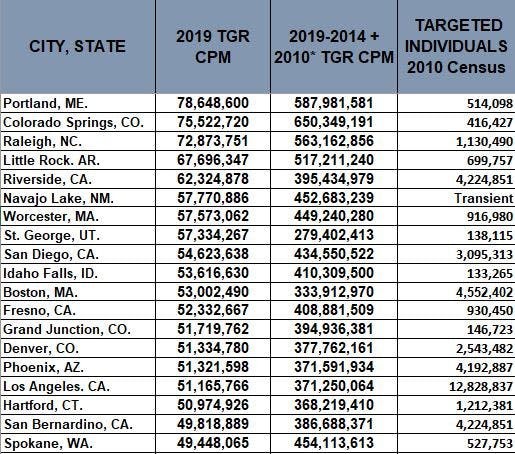 | CITY, STATE | 2019 TGR CPM | 2019-2014 + 2010* TGR CPM | TARGETED INDIVIDUALS 2010 Census |
|---|---|---|---|
| Portland, ME. | 78,648,600 | 587,981,581 | 514,098 |
| Colorado Springs, CO. | 75,522,720 | 650,349,191 | 416,427 |
| Raleigh, NC. | 72,873,751 | 563,162,856 | 1,130,490 |
| Little Rock. AR. | 67,696,347 | 517,211,240 | 699,757 |
| Riverside, CA. | 62,324,878 | 395,434,979 | 4,224,851 |
| Navajo Lake, NM. | 57,770,886 | 452,683,239 | Transient |
| Worcester, MA. | 57,573,062 | 449,240,280 | 916,980 |
| St. George, UT. | 57,334,267 | 279,402,413 | 138,115 |
| San Diego, CA. | 54,623,638 | 434,550,522 | 3,095,313 |
| Idaho Falls, ID. | 53,616,630 | 410,309,500 | 133,265 |
| Boston, MA. | 53,002,490 | 333,912,970 | 4,552,402 |
| Fresno, CA. | 52,332,667 | 408,881,509 | 930,450 |
| Grand Junction, CO. | 51,719,762 | 394,936,381 | 146,723 |
| Denver, CO. | 51,334,780 | 377,762,161 | 2,543,482 |
| Phoenix, AZ. | 51,321,598 | 371,591,934 | 4,192,887 |
| Los Angeles. CA. | 51,165,766 | 371,250,064 | 12,828,837 |
| Hartford, CT. | 50,974,926 | 368,219,410 | 1,212,381 |
| San Bernardino, CA. | 49,818,889 | 386,688,371 | 4,224,851 |
| Spokane, WA. | 49,448,065 | 454,113,613 | 527,753 |